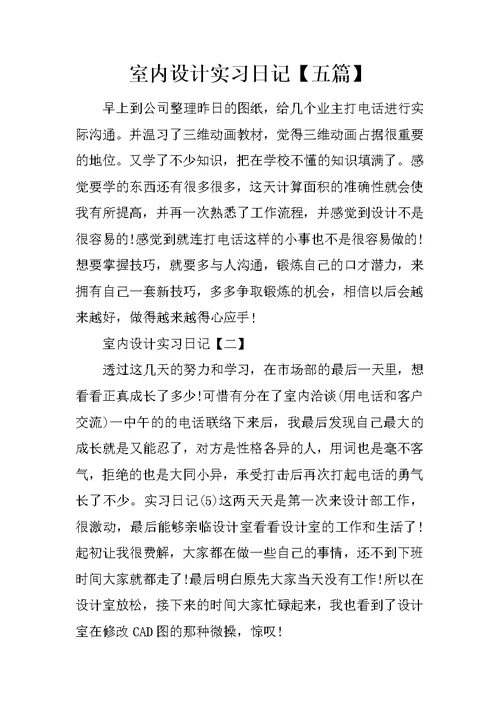 室内设计实习日记【五篇】

早上到公司整理昨日的图纸，给几个业主打电话进行实际沟通。并温习了三维动画教材，觉得三维动画占据很重要的地位。又学了不少知识，把在学校不懂的知识填满了。感觉要学的东西还有很多很多，这天计算面积的准确性就会使我有所提高，并再一次熟悉了工作流程，并感觉到设计不是很容易的!感觉到就连打电话这样的小事也不是很容易做的!想要掌握技巧，就要多与人沟通，锻炼自己的口才潜力，来拥有自己一套新技巧，多多争取锻炼的机会，相信以后会越来越好，做得越来越得心应手!

室内设计实习日记【二】

透过这几天的努力和学习，在市场部的最后一天里，想看看正真成长了多少!可惜有分在了室内洽谈(用电话和客户交流)一中午的的电话联络下来后，我最后发现自己最大的成长就是又能忍了，对方是性格各异的人，用词也是毫不客气，拒绝的也是大同小异，承受打击后再次打起电话的勇气长了不少。实习日记(5)这两天天是第一次来设计部工作，很激动，最后能够亲临设计室看看设计室的工作和生活了!起初让我很费解，大家都在做一些自己的事情，还不到下班时间大家就都走了!最后明白原先大家当天没有工作!所以在设计室放松，接下来的时间大家忙碌起来，我也看到了设计室在修改CAD图的那种微操，惊叹!